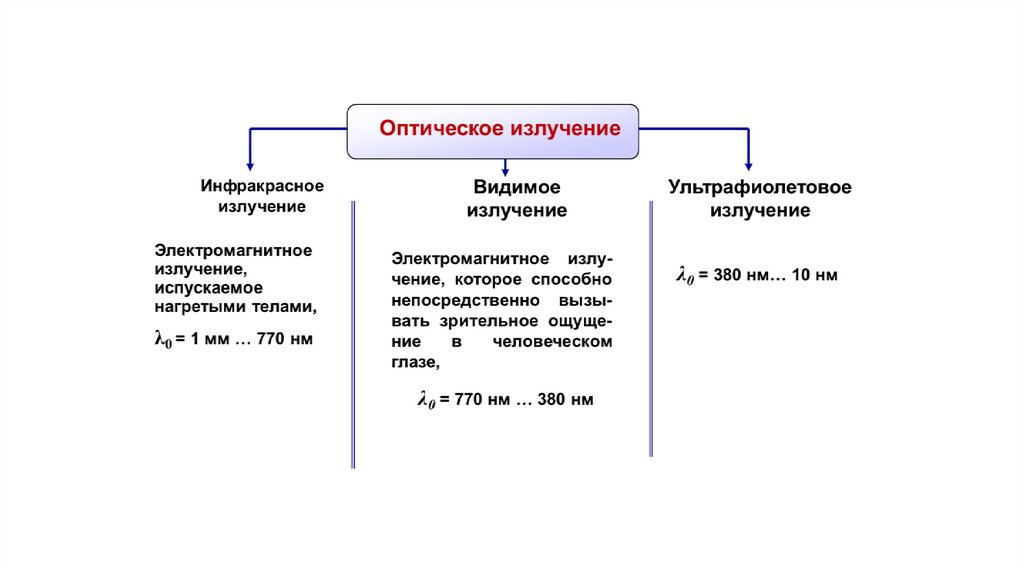 Оптическое излучение

Инфракрасное излучение

Электромагнитное излучение, испускаемое нагретыми телами,

$\lambda_0$ = 1 мм … 770 нм

Видимое излучение

Электромагнитное излучение, которое способно непосредственно вызывать зрительное ощущение в человеческом глазе,

$\lambda_0$ = 770 нм … 380 нм

Ультрафиолетовое излучение

$\lambda_0$ = 380 нм… 10 нм